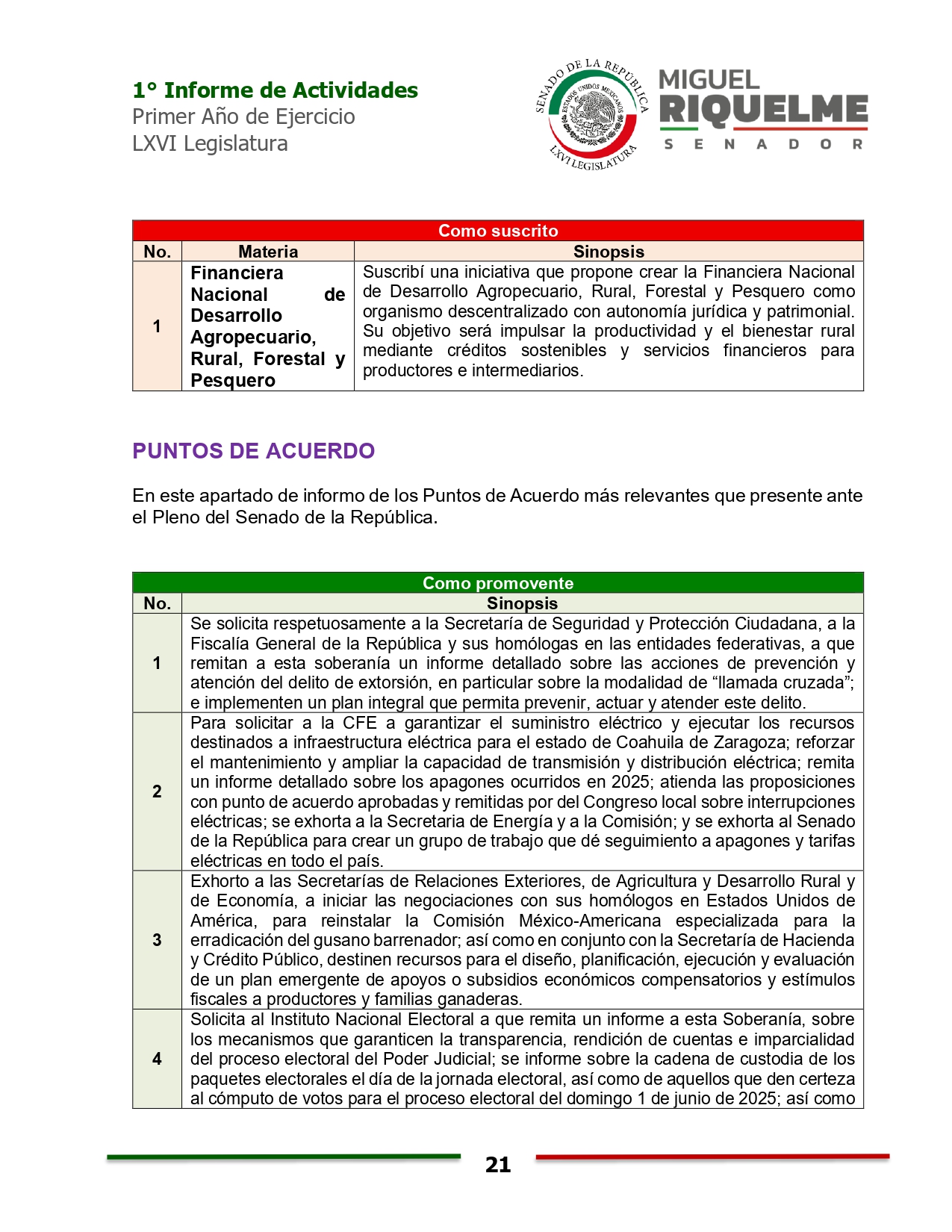 1° Informe de Actividades
Primer Año de Ejercicio
LXVI Legislatura

SENADO DE LA REPÚBLICA
ESTADOS UNIDOS MEXICANOS
LXVI LEGISLATURA

MIGUEL
RIQUELME
SENADOR

| Como suscrito | | |
|---|---|---|
| No. | Materia | Sinopsis |
| 1 | Financiera Nacional de Desarrollo Agropecuario, Rural, Forestal y Pesquero | Suscribí una iniciativa que propone crear la Financiera Nacional de Desarrollo Agropecuario, Rural, Forestal y Pesquero como organismo descentralizado con autonomía jurídica y patrimonial. Su objetivo será impulsar la productividad y el bienestar rural mediante créditos sostenibles y servicios financieros para productores e intermediarios. |

PUNTOS DE ACUERDO

En este apartado de informo de los Puntos de Acuerdo más relevantes que presente ante el Pleno del Senado de la República.

| Como promovente | |
|---|---|
| No. | Sinopsis |
| 1 | Se solicita respetuosamente a la Secretaría de Seguridad y Protección Ciudadana, a la Fiscalía General de la República y sus homólogas en las entidades federativas, a que remitan a esta soberanía un informe detallado sobre las acciones de prevención y atención del delito de extorsión, en particular sobre la modalidad de “llamada cruzada”; e implementen un plan integral que permita prevenir, actuar y atender este delito. |
| 2 | Para solicitar a la CFE a garantizar el suministro eléctrico y ejecutar los recursos destinados a infraestructura eléctrica para el estado de Coahuila de Zaragoza; reforzar el mantenimiento y ampliar la capacidad de transmisión y distribución eléctrica; remita un informe detallado sobre los apagones ocurridos en 2025; atienda las proposiciones con punto de acuerdo aprobadas y remitidas por del Congreso local sobre interrupciones eléctricas; se exhorta a la Secretaria de Energía y a la Comisión; y se exhorta al Senado de la República para crear un grupo de trabajo que dé seguimiento a apagones y tarifas eléctricas en todo el país. |
| 3 | Exhorto a las Secretarías de Relaciones Exteriores, de Agricultura y Desarrollo Rural y de Economía, a iniciar las negociaciones con sus homólogos en Estados Unidos de América, para reinstalar la Comisión México-Americana especializada para la erradicación del gusano barrenador; así como en conjunto con la Secretaría de Hacienda y Crédito Público, destinen recursos para el diseño, planificación, ejecución y evaluación de un plan emergente de apoyos o subsidios económicos compensatorios y estímulos fiscales a productores y familias ganaderas. |
| 4 | Solicita al Instituto Nacional Electoral a que remita un informe a esta Soberanía, sobre los mecanismos que garanticen la transparencia, rendición de cuentas e imparcialidad del proceso electoral del Poder Judicial; se informe sobre la cadena de custodia de los paquetes electorales el día de la jornada electoral, así como de aquellos que den certeza al cómputo de votos para el proceso electoral del domingo 1 de junio de 2025; así como |

21